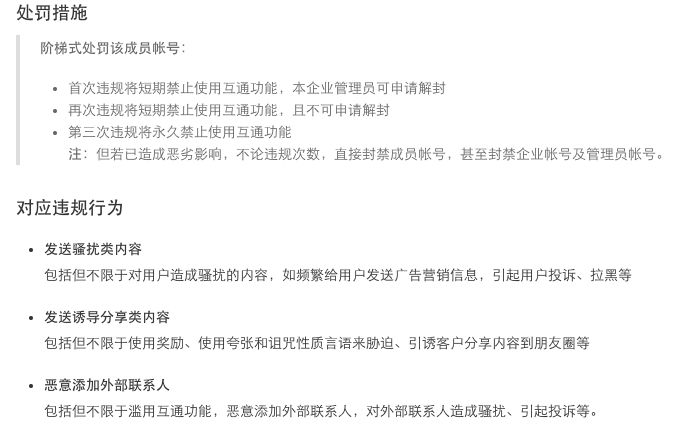 处罚措施

阶梯式处罚该成员帐号：

- 首次违规将短期禁止使用互通功能，本企业管理员可申请解封
- 再次违规将短期禁止使用互通功能，且不可申请解封
- 第三次违规将永久禁止使用互通功能
注：但若已造成恶劣影响，不论违规次数，直接封禁成员帐号，甚至封禁企业帐号及管理员帐号。

对应违规行为

- 发送骚扰类内容
包括但不限于对用户造成骚扰的内容，如频繁给用户发送广告营销信息，引起用户投诉、拉黑等

- 发送诱导分享类内容
包括但不限于使用奖励、使用夸张和诅咒性质言语来胁迫、引诱客户分享内容到朋友圈等

- 恶意添加外部联系人
包括但不限于滥用互通功能，恶意添加外部联系人，对外部联系人造成骚扰、引起投诉等。